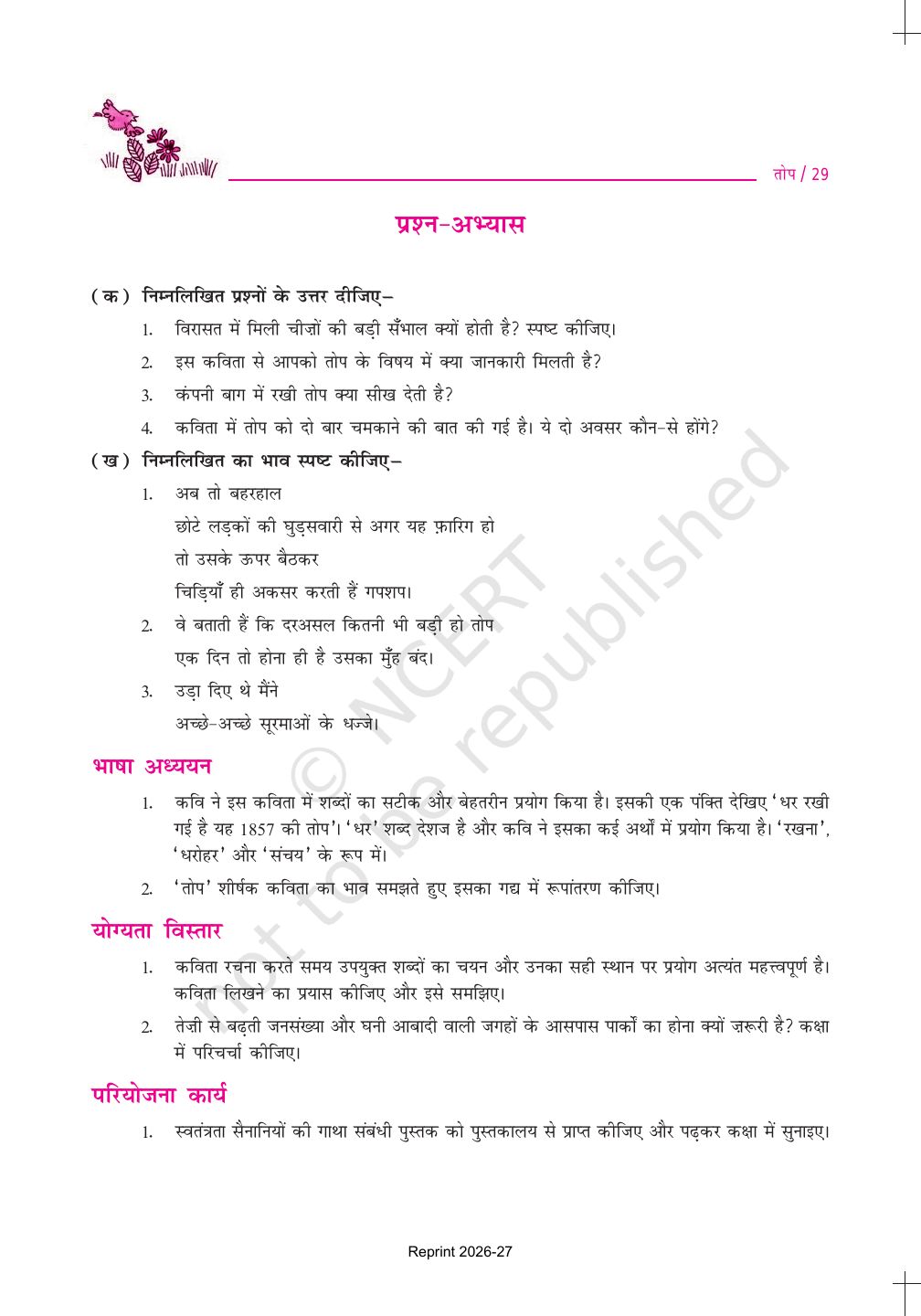 तोप / 29

प्रश्न-अभ्यास

(क) निम्नलिखित प्रश्नों के उत्तर दीजिए–

1. विरासत में मिली चीज़ों की बड़ी सँभाल क्यों होती है? स्पष्ट कीजिए।
2. इस कविता से आपको तोप के विषय में क्या जानकारी मिलती है?
3. कंपनी बाग में रखी तोप क्या सीख देती है?
4. कविता में तोप को दो बार चमकाने की बात की गई है। ये दो अवसर कौन-से होंगे?

(ख) निम्नलिखित का भाव स्पष्ट कीजिए–

1. अब तो बहरहाल
छोटे लड़कों की घुड़सवारी से अगर यह फ़ारिग हो
तो उसके ऊपर बैठकर
चिड़ियाँ ही अकसर करती हैं गपशप।
2. वे बताती हैं कि दरअसल कितनी भी बड़ी हो तोप
एक दिन तो होना ही है उसका मुँह बंद।
3. उड़ा दिए थे मैंने
अच्छे-अच्छे सूरमाओं के धज्जे।

भाषा अध्ययन

1. कवि ने इस कविता में शब्दों का सटीक और बेहतरीन प्रयोग किया है। इसकी एक पंक्ति देखिए 'धर रखी गई है यह 1857 की तोप'। 'धर' शब्द देशज है और कवि ने इसका कई अर्थों में प्रयोग किया है। 'रखना', 'धरोहर' और 'संचय' के रूप में।
2. 'तोप' शीर्षक कविता का भाव समझते हुए इसका गद्य में रूपांतरण कीजिए।

योग्यता विस्तार

1. कविता रचना करते समय उपयुक्त शब्दों का चयन और उनका सही स्थान पर प्रयोग अत्यंत महत्त्वपूर्ण है। कविता लिखने का प्रयास कीजिए और इसे समझिए।
2. तेज़ी से बढ़ती जनसंख्या और घनी आबादी वाली जगहों के आसपास पार्कों का होना क्यों ज़रूरी है? कक्षा में परिचर्चा कीजिए।

परियोजना कार्य

1. स्वतंत्रता सैनानियों की गाथा संबंधी पुस्तक को पुस्तकालय से प्राप्त कीजिए और पढ़कर कक्षा में सुनाइए।

© NCERT not to be republished

Reprint 2026-27